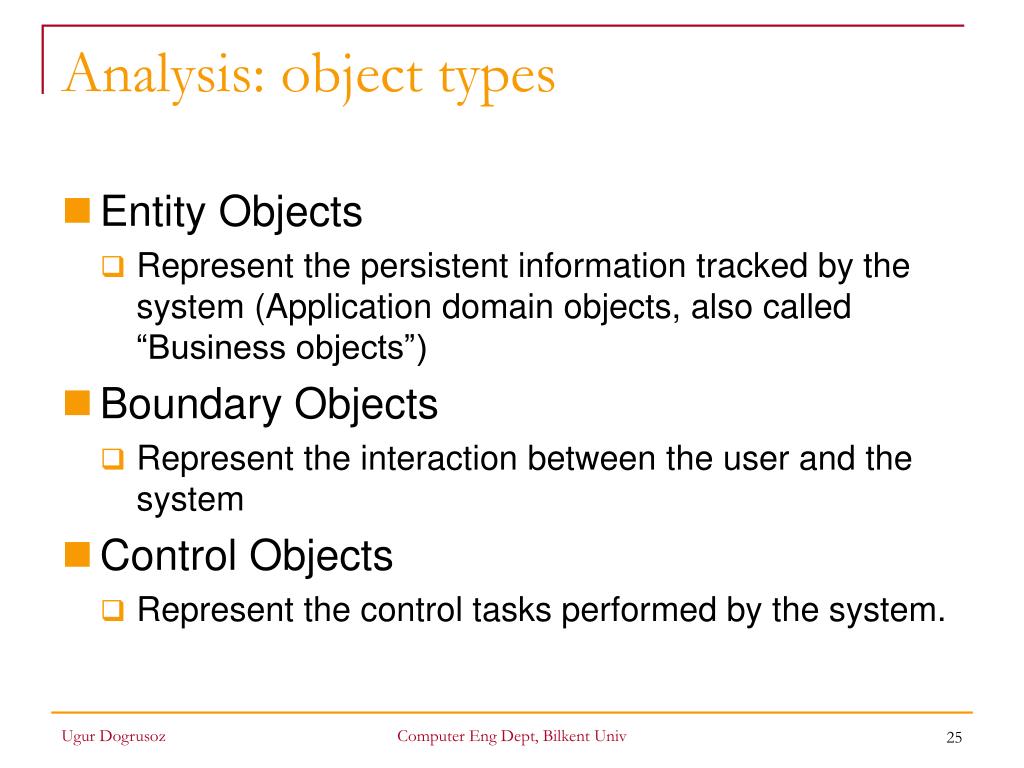 Analysis: object types

Entity Objects

Represent the persistent information tracked by the system (Application domain objects, also called “Business objects”)

Boundary Objects

Represent the interaction between the user and the system

Control Objects

Represent the control tasks performed by the system.

Ugur Dogrusoz

Computer Eng Dept, Bilkent Univ

25